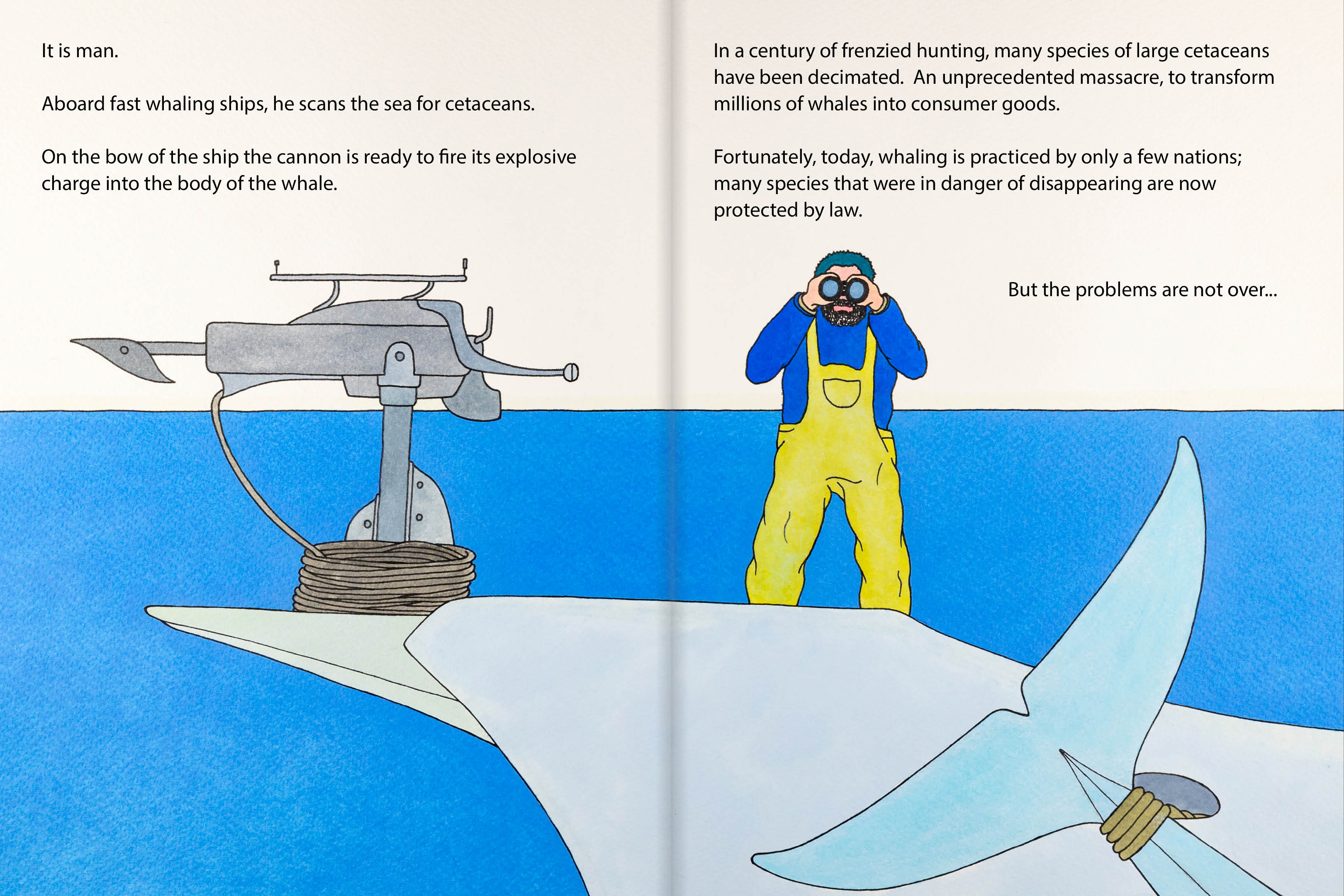 It is man.

Aboard fast whaling ships, he scans the sea for cetaceans.

On the bow of the ship the cannon is ready to fire its explosive charge into the body of the whale.

In a century of frenzied hunting, many species of large cetaceans have been decimated. An unprecedented massacre, to transform millions of whales into consumer goods.

Fortunately, today, whaling is practiced by only a few nations; many species that were in danger of disappearing are now protected by law.

But the problems are not over...